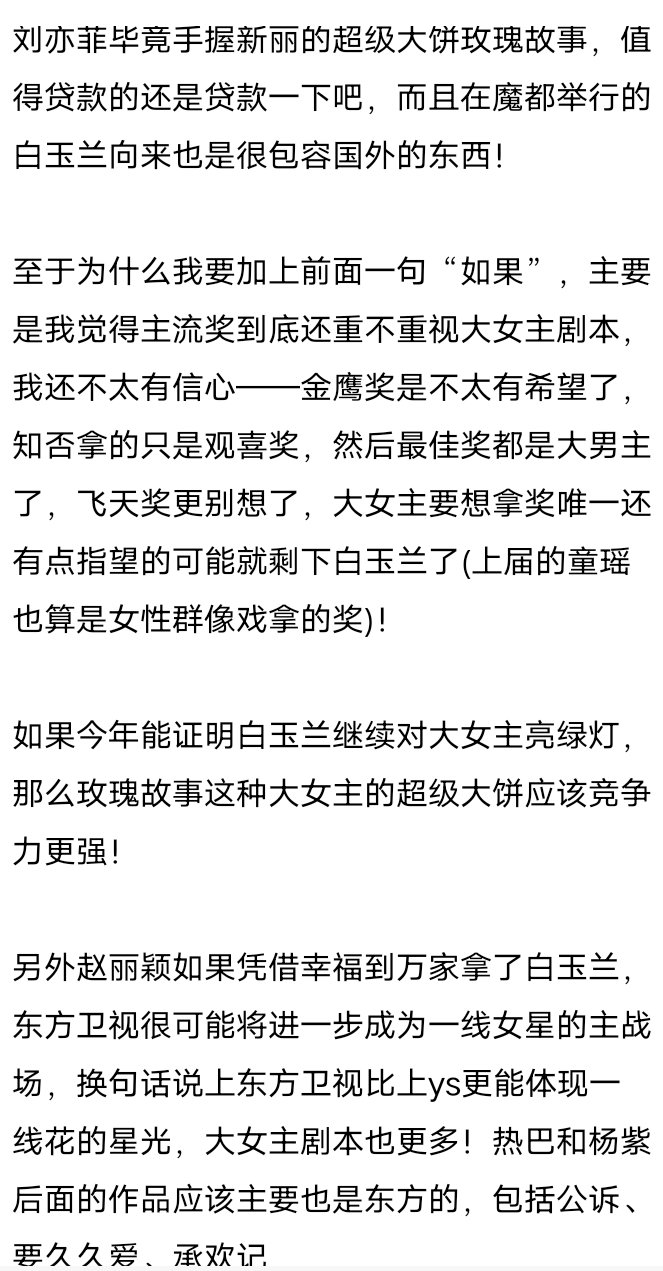 刘亦菲毕竟手握新丽的超级大饼玫瑰故事，值得贷款的还是贷款一下吧，而且在魔都举行的白玉兰向来也是很包容国外的东西！

至于为什么我要加上前面一句“如果”，主要是我觉得主流奖到底还重不重视大女主剧本，我还不太有信心——金鹰奖是不太有希望了，知否拿的只是观喜奖，然后最佳奖都是大男主了，飞天奖更别想了，大女主要想拿奖唯一还有点指望的可能就剩下白玉兰了(上届的童瑶也算是女性群像戏拿的奖)！

如果今年能证明白玉兰继续对大女主亮绿灯，那么玫瑰故事这种大女主的超级大饼应该竞争力更强！

另外赵丽颖如果凭借幸福到万家拿了白玉兰，东方卫视很可能将进一步成为一线女星的主战场，换句话说上东方卫视比上ys更能体现一线花的星光，大女主剧本也更多！热巴和杨紫后面的作品应该主要也是东方的，包括公诉、要久久爱、承欢记